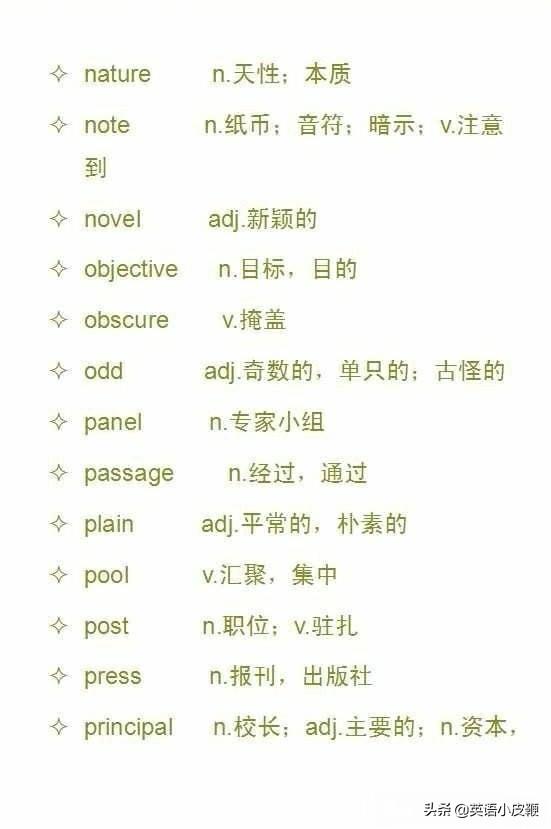 ✧ nature n.天性；本质

✧ note n.纸币；音符；暗示；v.注意到

✧ novel adj.新颖的

✧ objective n.目标，目的

✧ obscure v.掩盖

✧ odd adj.奇数的，单只的；古怪的

✧ panel n.专家小组

✧ passage n.经过，通过

✧ plain adj.平常的，朴素的

✧ pool v.汇聚，集中

✧ post n.职位；v.驻扎

✧ press n.报刊，出版社

✧ principal n.校长；adj.主要的；n.资本，

头条@英语小皮鞭